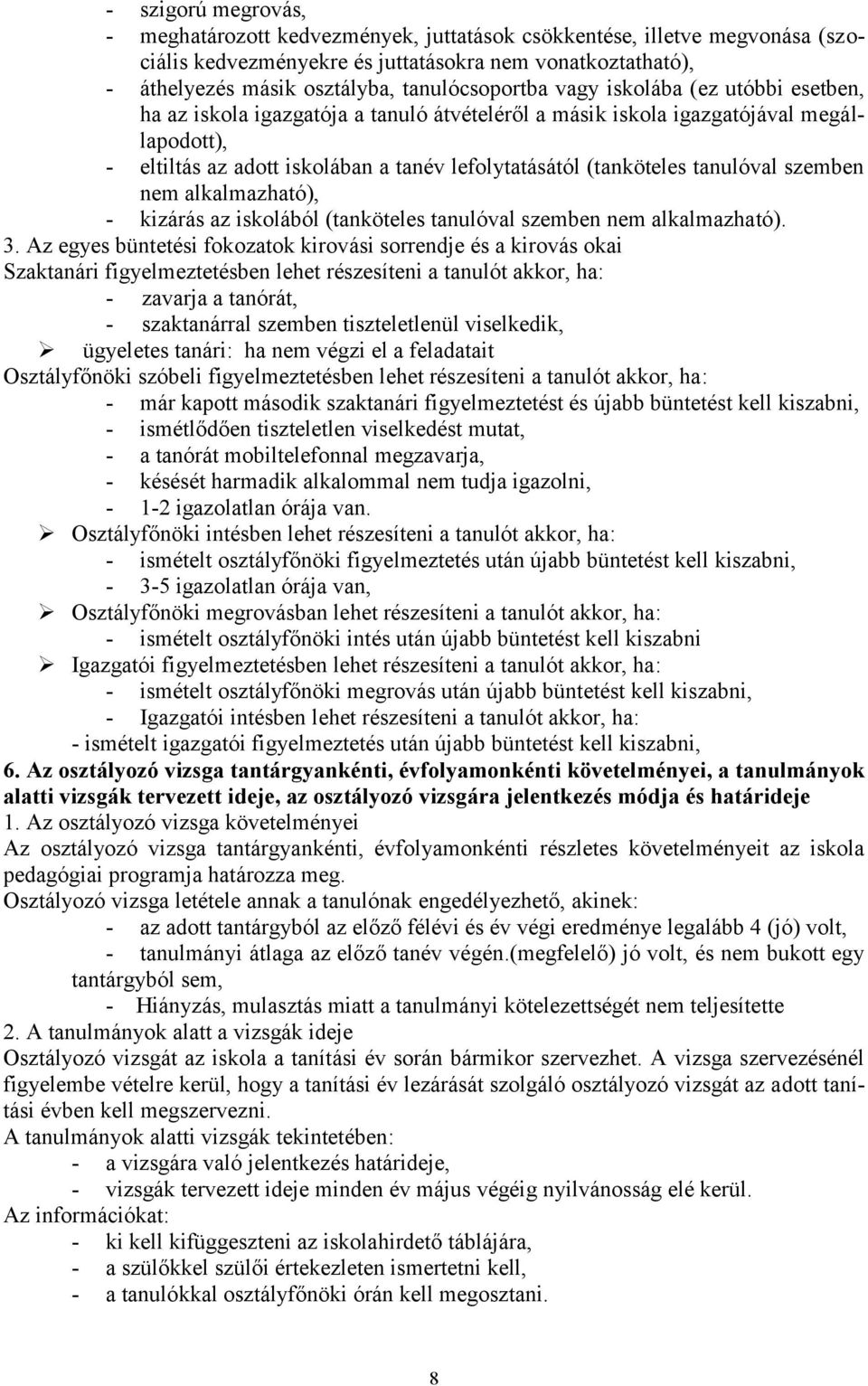 - szigorú megrovás,
- meghatározott kedvezmények, juttatások csökkentése, illetve megvonása (szociális kedvezményekre és juttatásokra nem vonatkoztatható),
- áthelyezés másik osztályba, tanulócsoportba vagy iskolába (ez utóbbi esetben, ha az iskola igazgatója a tanuló átvételéről a másik iskola igazgatójával megállapodott),
- eltiltás az adott iskolában a tanév lefolytatásától (tanköteles tanulóval szemben nem alkalmazható),
- kizárás az iskolából (tanköteles tanulóval szemben nem alkalmazható).
3. Az egyes büntetési fokozatok kirovási sorrendje és a kirovás okai
Szaktanári figyelmeztetésben lehet részesíteni a tanulót akkor, ha:
- zavarja a tanórát,
- szaktanárral szemben tiszteletlenül viselkedik,
➢ ügyeletes tanári: ha nem végzi el a feladatait
Osztályfőnöki szóbeli figyelmeztetésben lehet részesíteni a tanulót akkor, ha:
- már kapott második szaktanári figyelmeztetést és újabb büntetést kell kiszabni,
- ismétlődően tiszteletlen viselkedést mutat,
- a tanórát mobiltelefonnal megzavarja,
- késését harmadik alkalommal nem tudja igazolni,
- 1-2 igazolatlan órája van.
➢ Osztályfőnöki intésben lehet részesíteni a tanulót akkor, ha:
- ismételt osztályfőnöki figyelmeztetés után újabb büntetést kell kiszabni,
- 3-5 igazolatlan órája van,
➢ Osztályfőnöki megrovásban lehet részesíteni a tanulót akkor, ha:
- ismételt osztályfőnöki intés után újabb büntetést kell kiszabni
➢ Igazgatói figyelmeztetésben lehet részesíteni a tanulót akkor, ha:
- ismételt osztályfőnöki megrovás után újabb büntetést kell kiszabni,
- Igazgatói intésben lehet részesíteni a tanulót akkor, ha:
- ismételt igazgatói figyelmeztetés után újabb büntetést kell kiszabni,
6. Az osztályozó vizsga tantárgyankénti, évfolyamonkénti követelményei, a tanulmányok alatti vizsgák tervezett ideje, az osztályozó vizsgára jelentkezés módja és határideje
1. Az osztályozó vizsga követelményei
Az osztályozó vizsga tantárgyankénti, évfolyamonkénti részletes követelményeit az iskola pedagógiai programja határozza meg.
Osztályozó vizsga letétele annak a tanulónak engedélyezhető, akinek:
- az adott tantárgyból az előző félévi és év végi eredménye legalább 4 (jó) volt,
- tanulmányi átlaga az előző tanév végén.(megfelelő) jó volt, és nem bukott egy tantárgyból sem,
- Hiányzás, mulasztás miatt a tanulmányi kötelezettségét nem teljesítette
2. A tanulmányok alatt a vizsgák ideje
Osztályozó vizsgát az iskola a tanítási év során bármikor szervezhet. A vizsga szervezésénél figyelembe vételre kerül, hogy a tanítási év lezárását szolgáló osztályozó vizsgát az adott tanítási évben kell megszervezni.
A tanulmányok alatti vizsgák tekintetében:
- a vizsgára való jelentkezés határideje,
- vizsgák tervezett ideje minden év május végéig nyilvánosság elé kerül.
Az információkat:
- ki kell kifüggeszteni az iskolahirdető táblájára,
- a szülőkkel szülői értekezleten ismertetni kell,
- a tanulókkal osztályfőnöki órán kell megosztani.

8